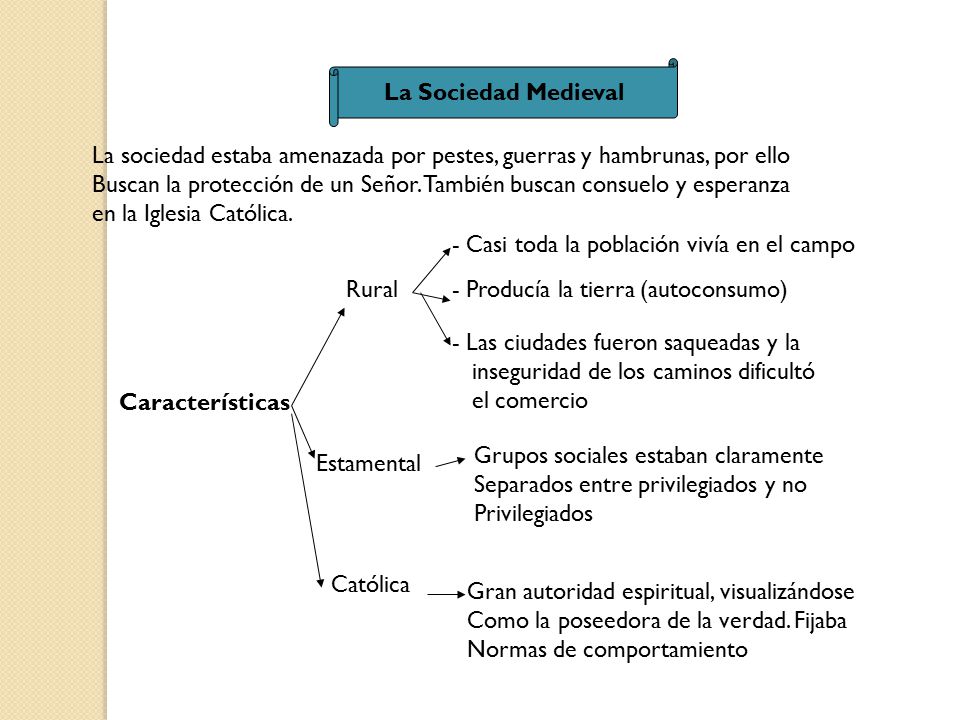 La Sociedad Medieval

La sociedad estaba amenazada por pestes, guerras y hambrunas, por ello Buscan la protección de un Señor. También buscan consuelo y esperanza en la Iglesia Católica.

Características

Rural

- Casi toda la población vivía en el campo
- Producía la tierra (autoconsumo)
- Las ciudades fueron saqueadas y la inseguridad de los caminos dificultó el comercio

Estamental

Grupos sociales estaban claramente Separados entre privilegiados y no Privilegiados

Católica

Gran autoridad espiritual, visualizándose Como la poseedora de la verdad. Fijaba Normas de comportamiento